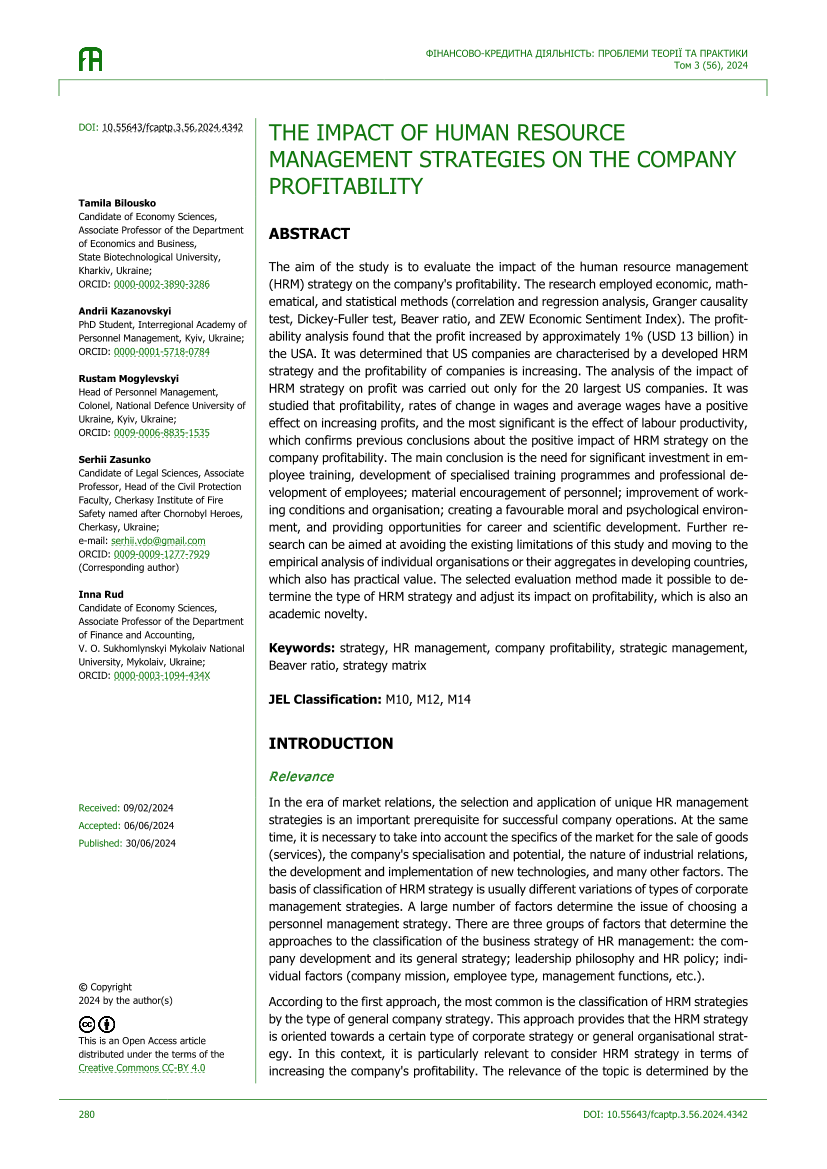 ФІНАНСОВО-КРЕДИТНА ДІЯЛЬНІСТЬ: ПРОБЛЕМИ ТЕОРІЇ ТА ПРАКТИКИ
Том 3 (56), 2024

DOI: 10.55643/fcaptp.3.56.2024.4342

Tamila Bilousko
Candidate of Economy Sciences, Associate Professor of the Department of Economics and Business, State Biotechnological University, Kharkiv, Ukraine;
ORCID: 0000-0002-3890-3286

Andrii Kazanovskyi
PhD Student, Interregional Academy of Personnel Management, Kyiv, Ukraine;
ORCID: 0000-0001-5718-0784

Rustam Mogylevskyi
Head of Personnel Management, Colonel, National Defence University of Ukraine, Kyiv, Ukraine;
ORCID: 0009-0006-8835-1535

Serhii Zasunko
Candidate of Legal Sciences, Associate Professor, Head of the Civil Protection Faculty, Cherkasy Institute of Fire Safety named after Chornobyl Heroes, Cherkasy, Ukraine;
e-mail: serhii.vdo@gmail.com
ORCID: 0009-0009-1277-7929
(Corresponding author)

Inna Rud
Candidate of Economy Sciences, Associate Professor of the Department of Finance and Accounting, V. O. Sukhomlynskyi Mykolaiv National University, Mykolaiv, Ukraine;
ORCID: 0000-0003-1094-434X

Received: 09/02/2024
Accepted: 06/06/2024
Published: 30/06/2024

© Copyright
2024 by the author(s)

This is an Open Access article distributed under the terms of the Creative Commons CC-BY 4.0

THE IMPACT OF HUMAN RESOURCE MANAGEMENT STRATEGIES ON THE COMPANY PROFITABILITY

ABSTRACT

The aim of the study is to evaluate the impact of the human resource management (HRM) strategy on the company's profitability. The research employed economic, mathematical, and statistical methods (correlation and regression analysis, Granger causality test, Dickey-Fuller test, Beaver ratio, and ZEW Economic Sentiment Index). The profitability analysis found that the profit increased by approximately 1% (USD 13 billion) in the USA. It was determined that US companies are characterised by a developed HRM strategy and the profitability of companies is increasing. The analysis of the impact of HRM strategy on profit was carried out only for the 20 largest US companies. It was studied that profitability, rates of change in wages and average wages have a positive effect on increasing profits, and the most significant is the effect of labour productivity, which confirms previous conclusions about the positive impact of HRM strategy on the company profitability. The main conclusion is the need for significant investment in employee training, development of specialised training programmes and professional development of employees; material encouragement of personnel; improvement of working conditions and organisation; creating a favourable moral and psychological environment, and providing opportunities for career and scientific development. Further research can be aimed at avoiding the existing limitations of this study and moving to the empirical analysis of individual organisations or their aggregates in developing countries, which also has practical value. The selected evaluation method made it possible to determine the type of HRM strategy and adjust its impact on profitability, which is also an academic novelty.

Keywords: strategy, HR management, company profitability, strategic management, Beaver ratio, strategy matrix

JEL Classification: M10, M12, M14

INTRODUCTION

Relevance

In the era of market relations, the selection and application of unique HR management strategies is an important prerequisite for successful company operations. At the same time, it is necessary to take into account the specifics of the market for the sale of goods (services), the company's specialisation and potential, the nature of industrial relations, the development and implementation of new technologies, and many other factors. The basis of classification of HRM strategy is usually different variations of types of corporate management strategies. A large number of factors determine the issue of choosing a personnel management strategy. There are three groups of factors that determine the approaches to the classification of the business strategy of HR management: the company development and its general strategy; leadership philosophy and HR policy; individual factors (company mission, employee type, management functions, etc.).

According to the first approach, the most common is the classification of HRM strategies by the type of general company strategy. This approach provides that the HRM strategy is oriented towards a certain type of corporate strategy or general organisational strategy. In this context, it is particularly relevant to consider HRM strategy in terms of increasing the company's profitability. The relevance of the topic is determined by the

280

DOI: 10.55643/fcaptp.3.56.2024.4342